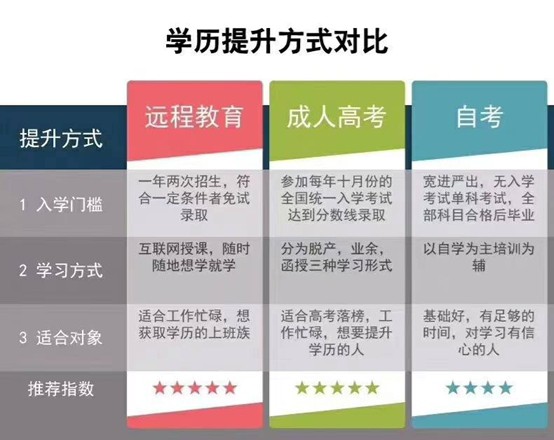 学历提升方式对比

| 提升方式 | 远程教育 | 成人高考 | 自考 |
|---|---|---|---|
| 1 入学门槛 | 一年两次招生，符合一定条件者免试录取 | 参加每年十月份的全国统一入学考试达到分数线录取 | 宽进严出，无入学考试单科考试，全部科目合格后毕业 |
| 2 学习方式 | 互联网授课，随时随地想学就学 | 分为脱产，业余，函授三种学习形式 | 以自学为主培训为辅 |
| 3 适合对象 | 适合工作忙碌，想获取学历的上班族 | 适合高考落榜，工作忙碌，想要提升学历的人 | 基础好，有足够的时间，对学习有信心的人 |
| 推荐指数 | ★★★★★ | ★★★★★ | ★★★★ |